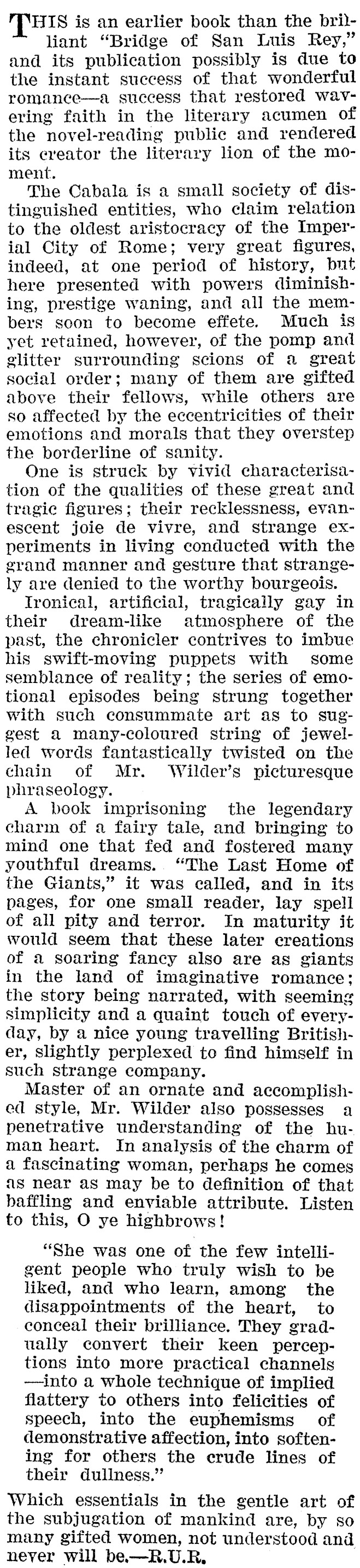 THIS is an earlier book than the brilliant "Bridge of San Luis Rey," and its publication possibly is due to the instant success of that wonderful romance—a success that restored wavering faith in the literary acumen of the novel-reading public and rendered its creator the literary lion of the moment.

The Cabala is a small society of distinguished entities, who claim relation to the oldest aristocracy of the Imperial City of Rome; very great figures, indeed, at one period of history, but here presented with powers diminishing, prestige waning, and all the members soon to become effete. Much is yet retained, however, of the pomp and glitter surrounding scions of a great social order; many of them are gifted above their fellows, while others are so affected by the eccentricities of their emotions and morals that they overstep the borderline of sanity.

One is struck by vivid characterisation of the qualities of these great and tragic figures; their recklessness, evanescent joie de vivre, and strange experiments in living conducted with the grand manner and gesture that strangely are denied to the worthy bourgeois.

Ironical, artificial, tragically gay in their dream-like atmosphere of the past, the chronicler contrives to imbue his swift-moving puppets with some semblance of reality; the series of emotional episodes being strung together with such consummate art as to suggest a many-coloured string of jewelled words fantastically twisted on the chain of Mr. Wilder's picturesque phraseology.

A book imprisoning the legendary charm of a fairy tale, and bringing to mind one that fed and fostered many youthful dreams. "The Last Home of the Giants," it was called, and in its pages, for one small reader, lay spell of all pity and terror. In maturity it would seem that these later creations of a soaring fancy also are as giants in the land of imaginative romance; the story being narrated, with seeming simplicity and a quaint touch of everyday, by a nice young travelling Britisher, slightly perplexed to find himself in such strange company.

Master of an ornate and accomplished style, Mr. Wilder also possesses a penetrative understanding of the human heart. In analysis of the charm of a fascinating woman, perhaps he comes as near as may be to definition of that baffling and enviable attribute. Listen to this, O ye highbrows!

"She was one of the few intelligent people who truly wish to be liked, and who learn, among the disappointments of the heart, to conceal their brilliance. They gradually convert their keen perceptions into more practical channels —into a whole technique of implied flattery to others into felicities of speech, into the euphemisms of demonstrative affection, into softening for others the crude lines of their dullness."

Which essentials in the gentle art of the subjugation of mankind are, by so many gifted women, not understood and never will be.—R.U.R.